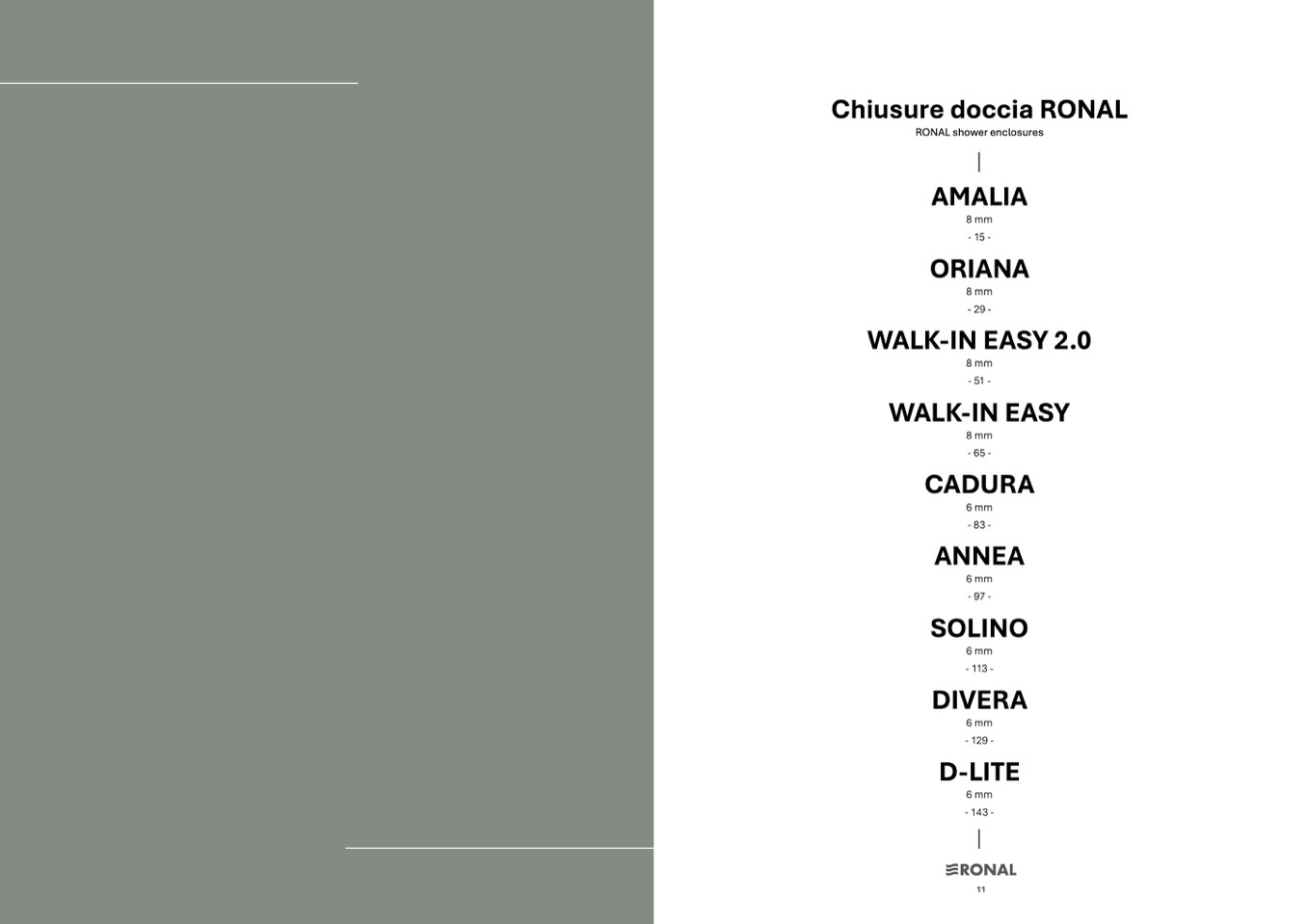 Chiusure doccia RONAL
RONAL shower enclosures

AMALIA
8 mm
- 15 -

ORIANA
8 mm
- 29 -

WALK-IN EASY 2.0
8 mm
- 51 -

WALK-IN EASY
8 mm
- 65 -

CADURA
6 mm
- 83 -

ANNEA
6 mm
- 97 -

SOLINO
6 mm
- 113 -

DIVERA
6 mm
- 129 -

D-LITE
6 mm
- 143 -

RONAL
11